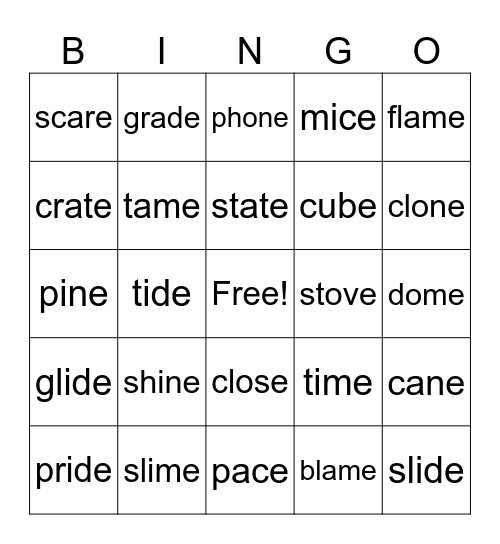 | B | I | N | G | O |
|---|---|---|---|---|
| scare | grade | phone | mice | flame |
| crate | tame | state | cube | clone |
| pine | tide | Free! | stove | dome |
| glide | shine | close | time | cane |
| pride | slime | pace | blame | slide |